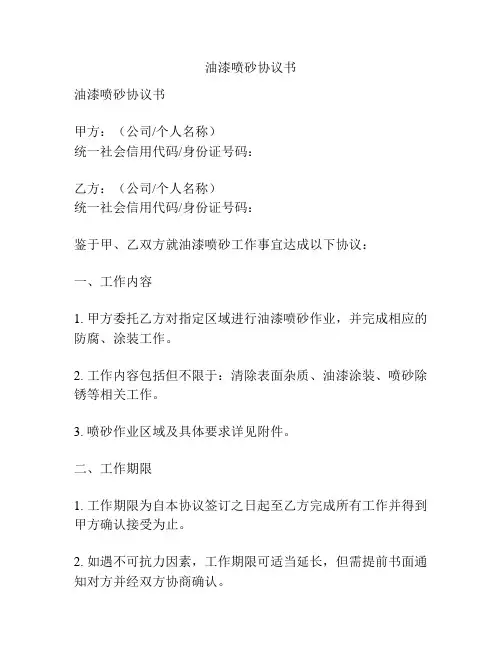 油漆喷砂协议书

油漆喷砂协议书

甲方：（公司/个人名称）
统一社会信用代码/身份证号码：

乙方：（公司/个人名称）
统一社会信用代码/身份证号码：

鉴于甲、乙双方就油漆喷砂工作事宜达成以下协议：

一、工作内容

1. 甲方委托乙方对指定区域进行油漆喷砂作业，并完成相应的防腐、涂装工作。

2. 工作内容包括但不限于：清除表面杂质、油漆涂装、喷砂除锈等相关工作。

3. 喷砂作业区域及具体要求详见附件。

二、工作期限

1. 工作期限为自本协议签订之日起至乙方完成所有工作并得到甲方确认接受为止。

2. 如遇不可抗力因素，工作期限可适当延长，但需提前书面通知对方并经双方协商确认。